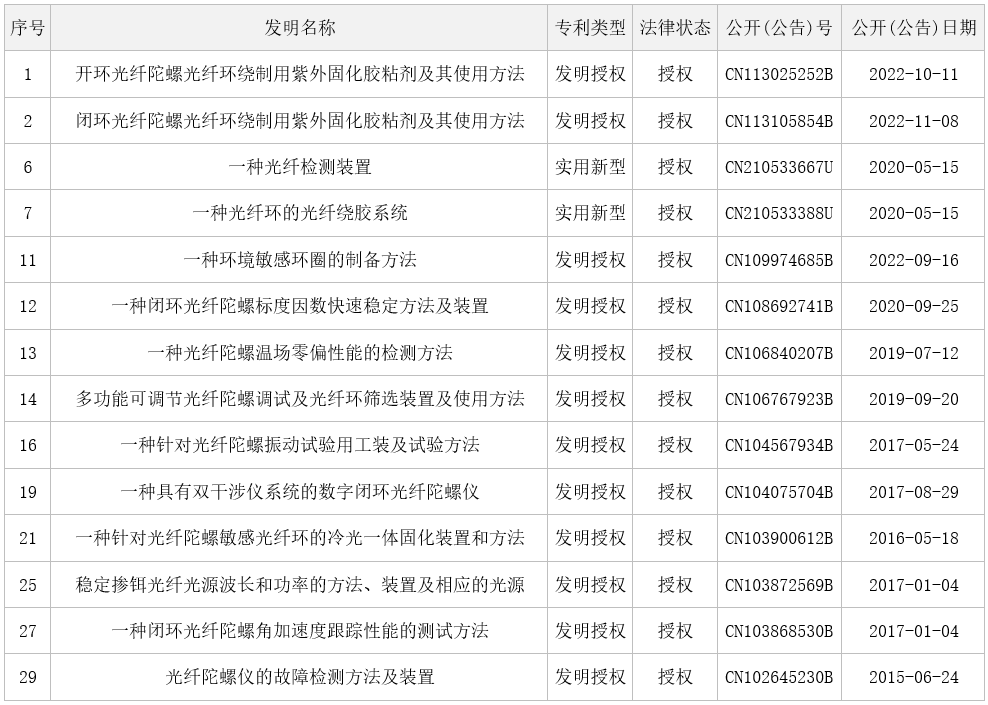 | 序号 | 发明名称 | 专利类型 | 法律状态 | 公开(公告)号 | 公开(公告)日期 |
|---|---|---|---|---|---|
| 1 | 开环光纤陀螺光纤环绕制用紫外固化胶粘剂及其使用方法 | 发明授权 | 授权 | CN113025252B | 2022-10-11 |
| 2 | 闭环光纤陀螺光纤环绕制用紫外固化胶粘剂及其使用方法 | 发明授权 | 授权 | CN113105854B | 2022-11-08 |
| 6 | 一种光纤检测装置 | 实用新型 | 授权 | CN210533667U | 2020-05-15 |
| 7 | 一种光纤环的光纤绕胶系统 | 实用新型 | 授权 | CN210533388U | 2020-05-15 |
| 11 | 一种环境敏感环圈的制备方法 | 发明授权 | 授权 | CN109974685B | 2022-09-16 |
| 12 | 一种闭环光纤陀螺标度因数快速稳定方法及装置 | 发明授权 | 授权 | CN108692741B | 2020-09-25 |
| 13 | 一种光纤陀螺温场零偏性能的检测方法 | 发明授权 | 授权 | CN106840207B | 2019-07-12 |
| 14 | 多功能可调节光纤陀螺调试及光纤环筛选装置及使用方法 | 发明授权 | 授权 | CN106767923B | 2019-09-20 |
| 16 | 一种针对光纤陀螺振动试验用工装及试验方法 | 发明授权 | 授权 | CN104567934B | 2017-05-24 |
| 19 | 一种具有双干涉仪系统的数字闭环光纤陀螺仪 | 发明授权 | 授权 | CN104075704B | 2017-08-29 |
| 21 | 一种针对光纤陀螺敏感光纤环的冷光一体固化装置和方法 | 发明授权 | 授权 | CN103900612B | 2016-05-18 |
| 25 | 稳定掺铒光纤光源波长和功率的方法、装置及相应的光源 | 发明授权 | 授权 | CN103872569B | 2017-01-04 |
| 27 | 一种闭环光纤陀螺角加速度跟踪性能的测试方法 | 发明授权 | 授权 | CN103868530B | 2017-01-04 |
| 29 | 光纤陀螺仪的故障检测方法及装置 | 发明授权 | 授权 | CN102645230B | 2015-06-24 |